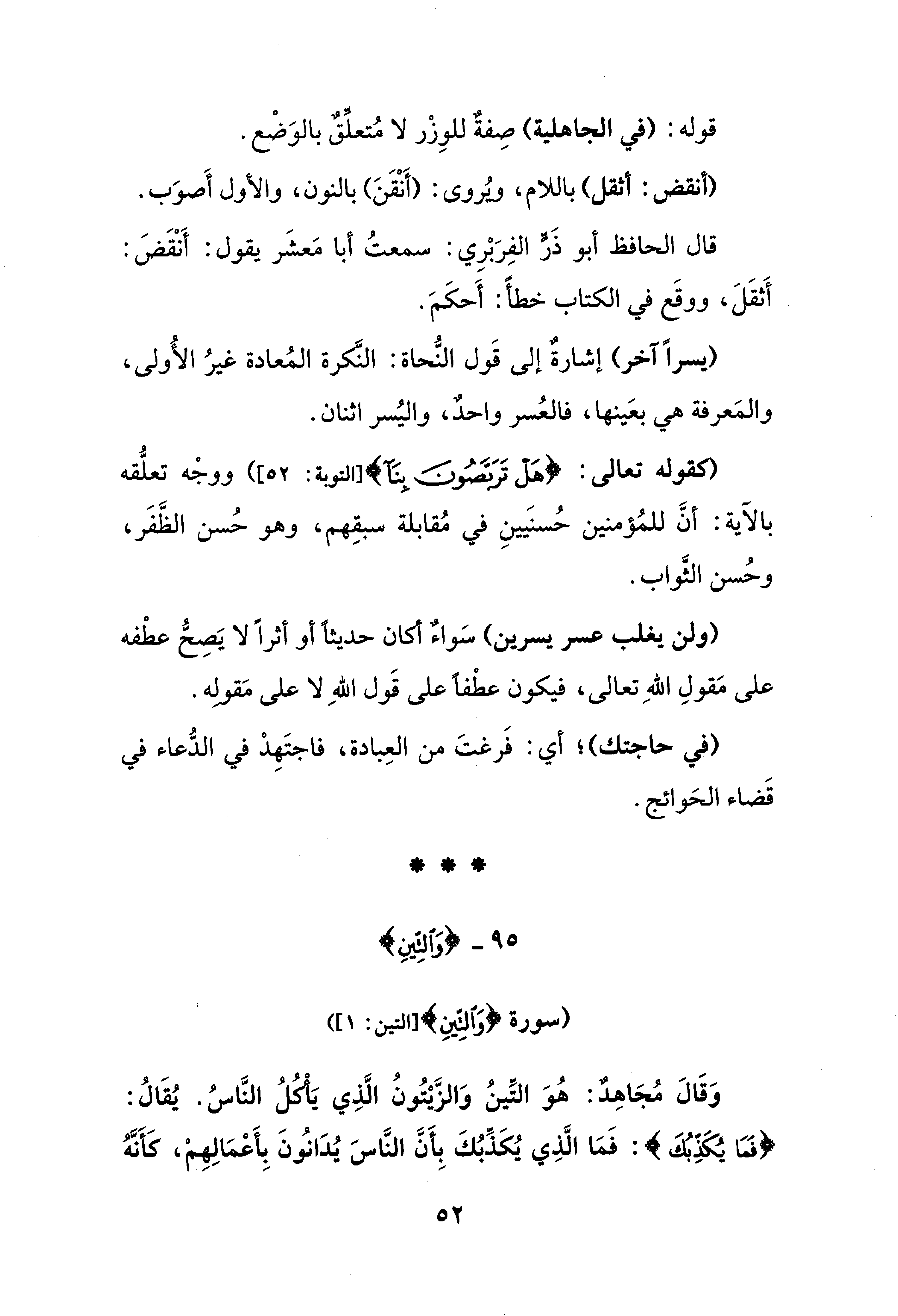 قوله: (في الجاهلية) صِفةٌ للوِزْر لا مُتعلِّقٌ بالوَضْع.

(أنقض: أثقل) باللام، ويُروى: (أَنْقَنَ) بالنون، والأول أَصوَب.

قال الحافظ أبو ذَرٍّ الفِرَبْري: سمعتُ أبا مَعشَر يقول: أَنْقَضَ: أَثقَلَ، ووقَع في الكتاب خطأً: أَحكَمَ.

(يسراً آخر) إشارةٌ إلى قَول النُّحاة: النَّكرة المُعادة غيرُ الأُولى، والمَعرفة هي بعَينها، فالعُسر واحدٌ، واليُسر اثنان.

(كقوله تعالى: ﴿هَلْ تَرَبَّصُونَ بِنَآ﴾[التوبة: ٥٢]) ووجْه تعلُّقه بالآية: أنَّ للمُؤمنين حُسنَيينِ في مُقابلة سبقِهم، وهو حُسن الظَّفَر، وحُسن الثَّواب.

(ولن يغلب عسر يسرين) سَواءٌ أكان حديثاً أو أثراً لا يَصِحُّ عطْفه على مَقولِ اللهِ تعالى، فيكون عطْفاً على قَول اللهِ لا على مَقولِه.

(في حاجتك)؛ أي: فَرغتَ من العِبادة، فاجتَهِدْ في الدُّعاء في قَضاء الحَوائج.

* * *

٩٥ - ﴿وَالتِّينِ﴾

(سورة ﴿وَالتِّينِ﴾[التين: ١])

وَقَالَ مُجَاهِدٌ: هُوَ التِّينُ وَالزَّيْتُونُ الَّذِي يَأْكُلُ النَّاسُ. يُقَالُ: ﴿فَمَا يُكَذِّبُكَ﴾: فَمَا الَّذِي يُكَذِّبُكَ بِأَنَّ النَّاسَ يُدَانُونَ بِأَعْمَالِهِمْ، كَأَنَّهُ

٥٢